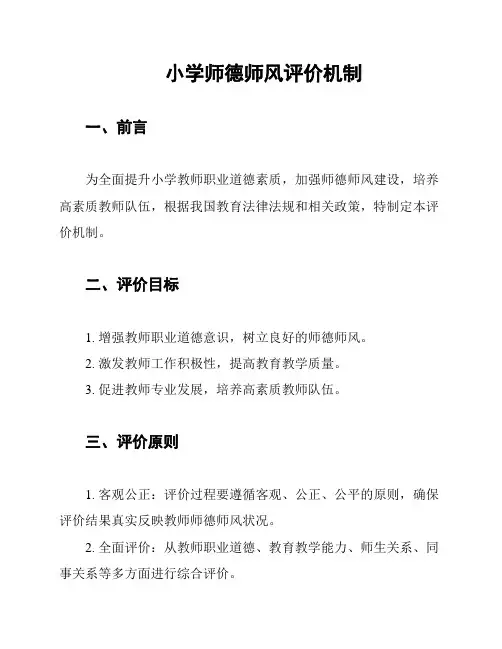 小学师德师风评价机制

一、前言

为全面提升小学教师职业道德素质，加强师德师风建设，培养高素质教师队伍，根据我国教育法律法规和相关政策，特制定本评价机制。

二、评价目标

1. 增强教师职业道德意识，树立良好的师德师风。

2. 激发教师工作积极性，提高教育教学质量。

3. 促进教师专业发展，培养高素质教师队伍。

三、评价原则

1. 客观公正：评价过程要遵循客观、公正、公平的原则，确保评价结果真实反映教师师德师风状况。

2. 全面评价：从教师职业道德、教育教学能力、师生关系、同事关系等多方面进行综合评价。